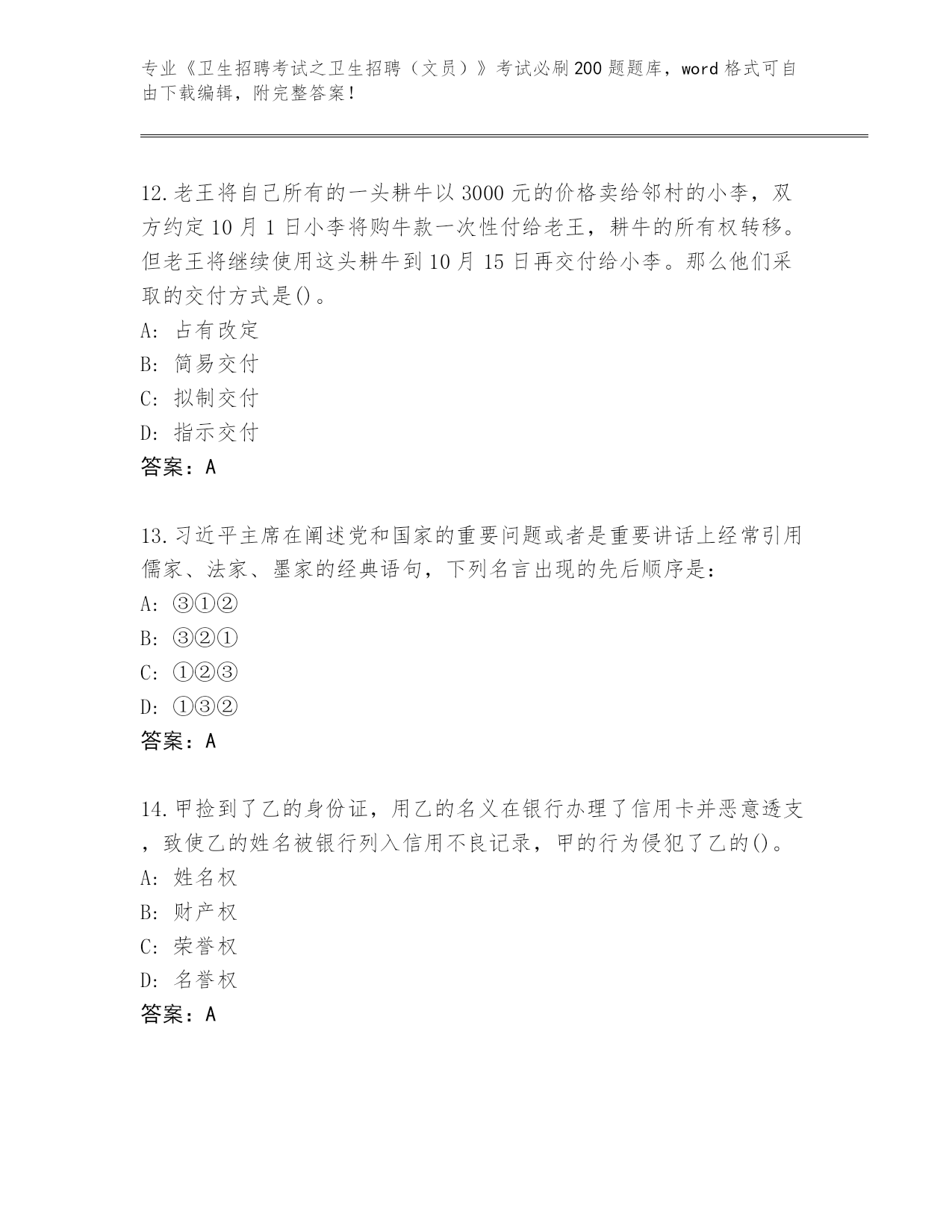 专业《卫生招聘考试之卫生招聘（文员）》考试必刷200题题库，word格式可自由下载编辑，附完整答案！

12.老王将自己所有的一头耕牛以3000元的价格卖给邻村的小李，双方约定10月1日小李将购牛款一次性付给老王，耕牛的所有权转移。但老王将继续使用这头耕牛到10月15日再交付给小李。那么他们采取的交付方式是()。
A: 占有改定
B: 简易交付
C: 拟制交付
D: 指示交付
答案：A

13.习近平主席在阐述党和国家的重要问题或者是重要讲话上经常引用儒家、法家、墨家的经典语句，下列名言出现的先后顺序是：
A: ③①②
B: ③②①
C: ①②③
D: ①③②
答案：A

14.甲捡到了乙的身份证，用乙的名义在银行办理了信用卡并恶意透支，致使乙的姓名被银行列入信用不良记录，甲的行为侵犯了乙的()。
A: 姓名权
B: 财产权
C: 荣誉权
D: 名誉权
答案：A